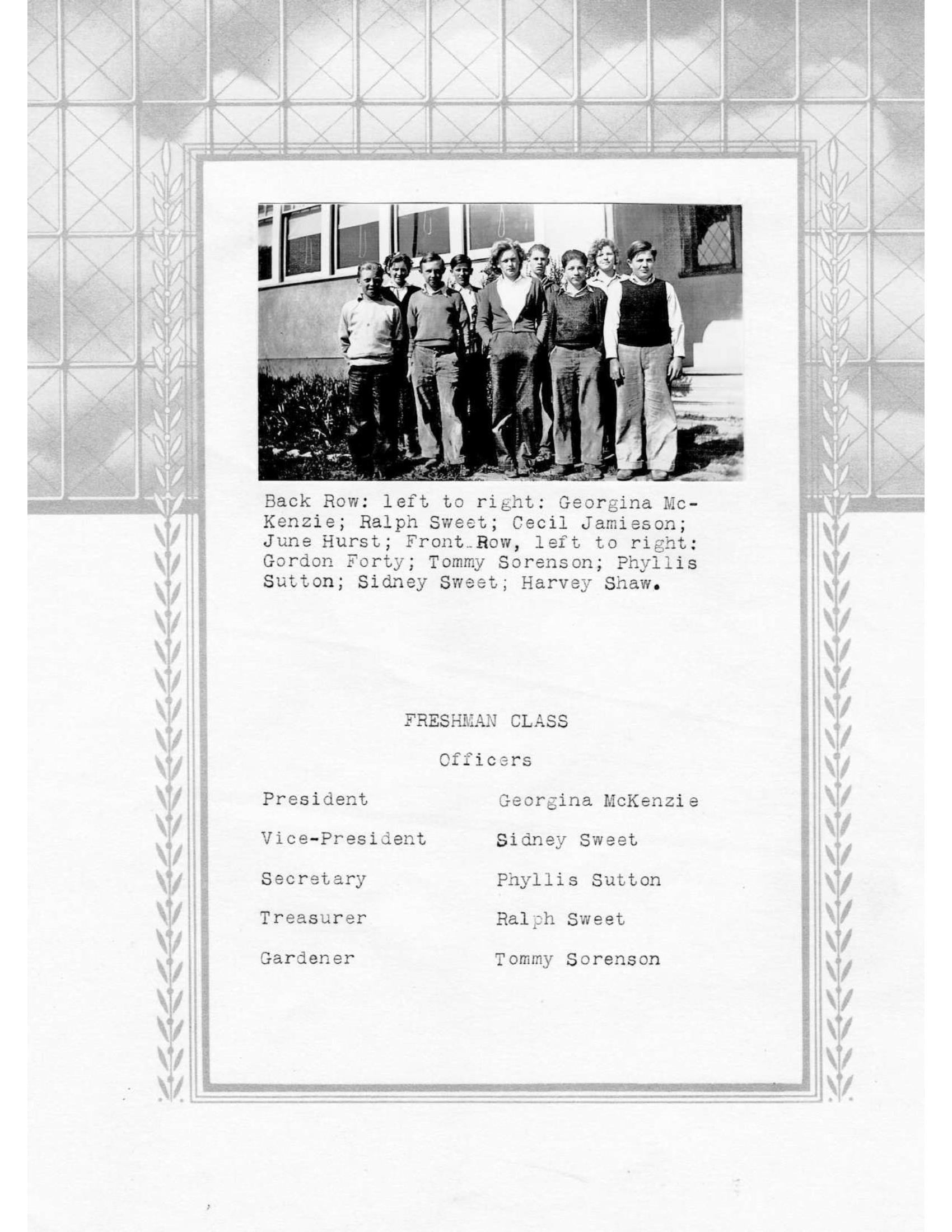 Back Row: left to right: Georgina McKenzie; Ralph Sweet; Cecil Jamieson; June Hurst; Front Row, left to right: Gordon Forty; Tommy Sorenson; Phyllis Sutton; Sidney Sweet; Harvey Shaw.

FRESHMAN CLASS

Officers

| | |
|---|---|
| President | Georgina McKenzie |
| Vice-President | Sidney Sweet |
| Secretary | Phyllis Sutton |
| Treasurer | Ralph Sweet |
| Gardener | Tommy Sorenson |